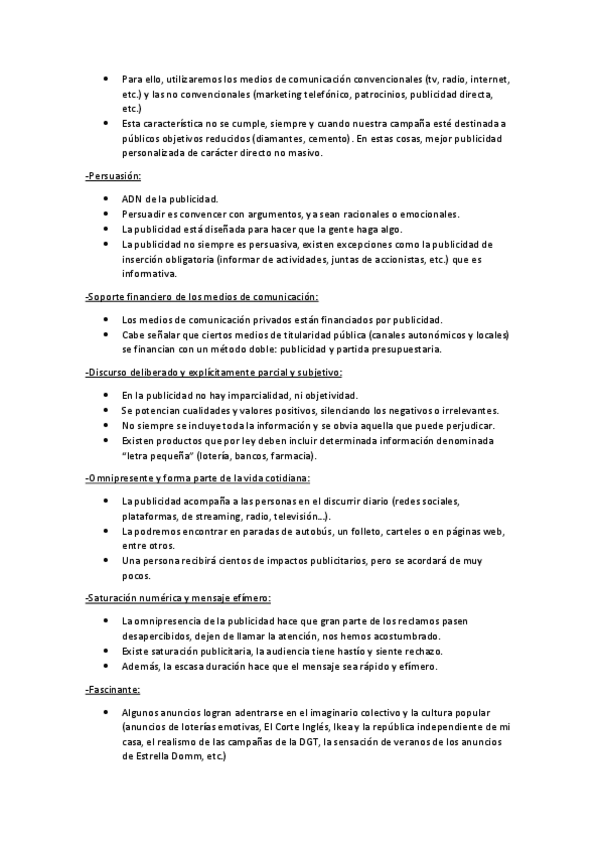 • Para ello, utilizaremos los medios de comunicación convencionales (tv, radio, internet, etc.) y las no convencionales (marketing telefónico, patrocinios, publicidad directa, etc.)
• Esta característica no se cumple, siempre y cuando nuestra campaña esté destinada a públicos objetivos reducidos (diamantes, cemento). En estas cosas, mejor publicidad personalizada de carácter directo no masivo.

-Persuasión:

• ADN de la publicidad.
• Persuadir es convencer con argumentos, ya sean racionales o emocionales.
• La publicidad está diseñada para hacer que la gente haga algo.
• La publicidad no siempre es persuasiva, existen excepciones como la publicidad de inserción obligatoria (informar de actividades, juntas de accionistas, etc.) que es informativa.

-Soporte financiero de los medios de comunicación:

• Los medios de comunicación privados están financiados por publicidad.
• Cabe señalar que ciertos medios de titularidad pública (canales autonómicos y locales) se financian con un método doble: publicidad y partida presupuestaria.

-Discurso deliberado y explícitamente parcial y subjetivo:

• En la publicidad no hay imparcialidad, ni objetividad.
• Se potencian cualidades y valores positivos, silenciando los negativos o irrelevantes.
• No siempre se incluye toda la información y se obvia aquella que puede perjudicar.
• Existen productos que por ley deben incluir determinada información denominada "letra pequeña" (lotería, bancos, farmacia).

-Omnipresente y forma parte de la vida cotidiana:

• La publicidad acompaña a las personas en el discurrir diario (redes sociales, plataformas, de streaming, radio, televisión…).
• La podremos encontrar en paradas de autobús, un folleto, carteles o en páginas web, entre otros.
• Una persona recibirá cientos de impactos publicitarios, pero se acordará de muy pocos.

-Saturación numérica y mensaje efímero:

• La omnipresencia de la publicidad hace que gran parte de los reclamos pasen desapercibidos, dejen de llamar la atención, nos hemos acostumbrado.
• Existe saturación publicitaria, la audiencia tiene hastío y siente rechazo.
• Además, la escasa duración hace que el mensaje sea rápido y efímero.

-Fascinante:

• Algunos anuncios logran adentrarse en el imaginario colectivo y la cultura popular (anuncios de loterías emotivas, El Corte Inglés, Ikea y la república independiente de mi casa, el realismo de las campañas de la DGT, la sensación de veranos de los anuncios de Estrella Domm, etc.)